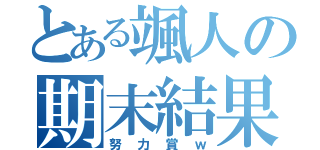 とある颯人の期末結果
努力賞ｗ